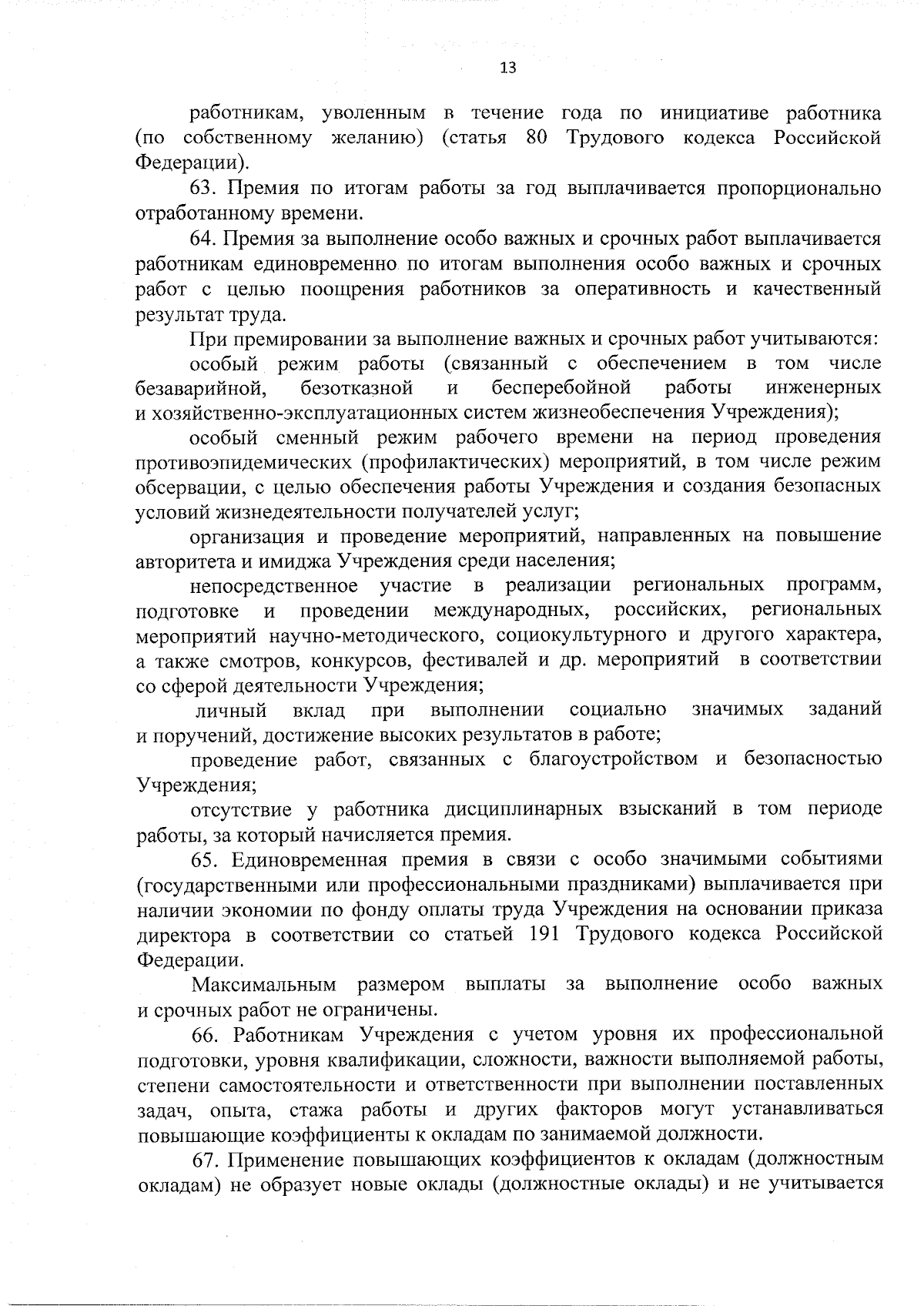 13

работникам, уволенным в течение года по инициативе работника (по собственному желанию) (статья 80 Трудового кодекса Российской Федерации).

63. Премия по итогам работы за год выплачивается пропорционально отработанному времени.

64. Премия за выполнение особо важных и срочных работ выплачивается работникам единовременно по итогам выполнения особо важных и срочных работ с целью поощрения работников за оперативность и качественный результат труда.

При премировании за выполнение важных и срочных работ учитываются:

особый режим работы (связанный с обеспечением в том числе безаварийной, безотказной и бесперебойной работы инженерных и хозяйственно-эксплуатационных систем жизнеобеспечения Учреждения);

особый сменный режим рабочего времени на период проведения противоэпидемических (профилактических) мероприятий, в том числе режим обсервации, с целью обеспечения работы Учреждения и создания безопасных условий жизнедеятельности получателей услуг;

организация и проведение мероприятий, направленных на повышение авторитета и имиджа Учреждения среди населения;

непосредственное участие в реализации региональных программ, подготовке и проведении международных, российских, региональных мероприятий научно-методического, социокультурного и другого характера, а также смотров, конкурсов, фестивалей и др. мероприятий в соответствии со сферой деятельности Учреждения;

личный вклад при выполнении социально значимых заданий и поручений, достижение высоких результатов в работе;

проведение работ, связанных с благоустройством и безопасностью Учреждения;

отсутствие у работника дисциплинарных взысканий в том периоде работы, за который начисляется премия.

65. Единовременная премия в связи с особо значимыми событиями (государственными или профессиональными праздниками) выплачивается при наличии экономии по фонду оплаты труда Учреждения на основании приказа директора в соответствии со статьей 191 Трудового кодекса Российской Федерации.

Максимальным размером выплаты за выполнение особо важных и срочных работ не ограничены.

66. Работникам Учреждения с учетом уровня их профессиональной подготовки, уровня квалификации, сложности, важности выполняемой работы, степени самостоятельности и ответственности при выполнении поставленных задач, опыта, стажа работы и других факторов могут устанавливаться повышающие коэффициенты к окладам по занимаемой должности.

67. Применение повышающих коэффициентов к окладам (должностным окладам) не образует новые оклады (должностные оклады) и не учитывается